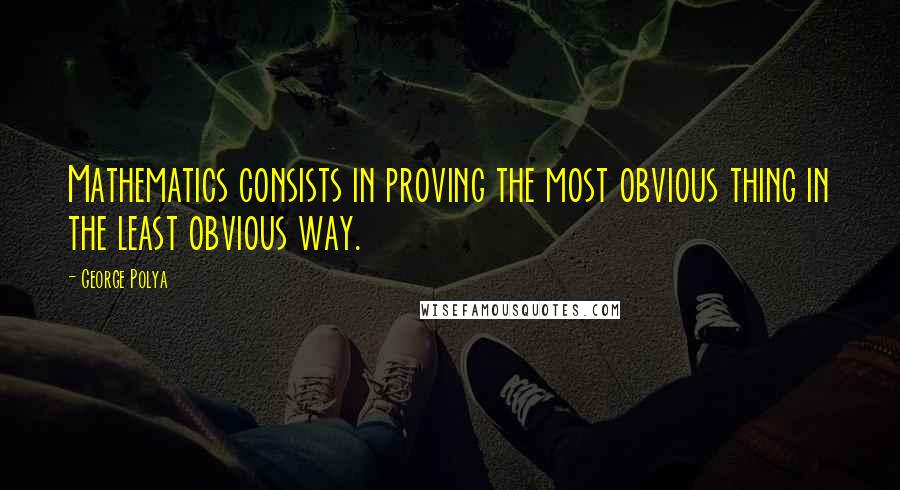 Mathematics consists in proving the most obvious thing in the least obvious way.

- George Polya

WISEFAMOUSQUOTES.COM